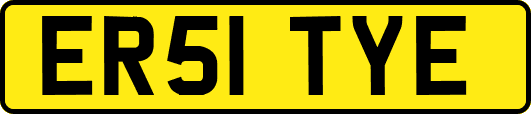 ER51 TYE